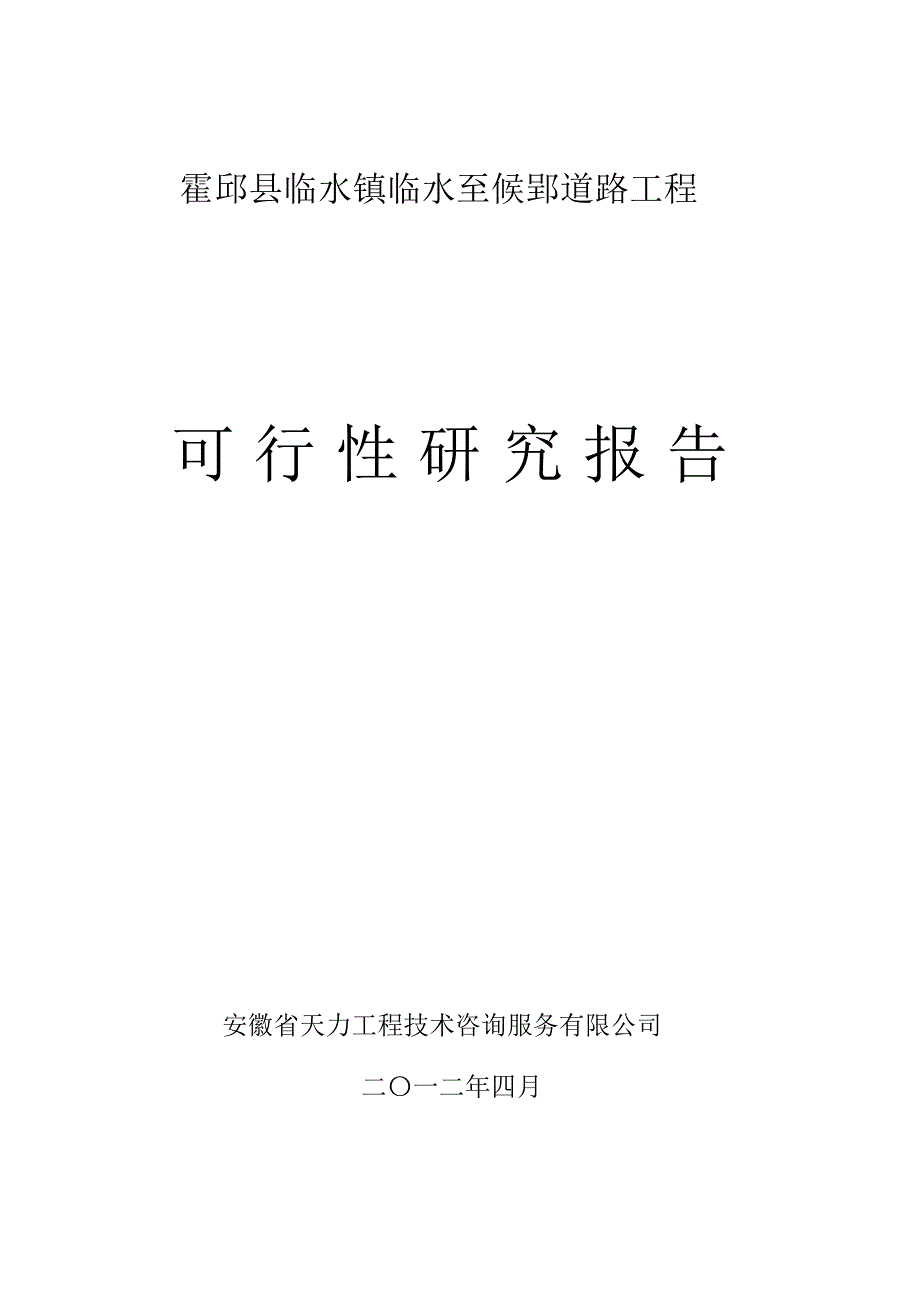 霍邱县临水镇临水至候郢道路工程

可行性研究报告

安徽省天力工程技术咨询服务有限公司

二〇一二年四月